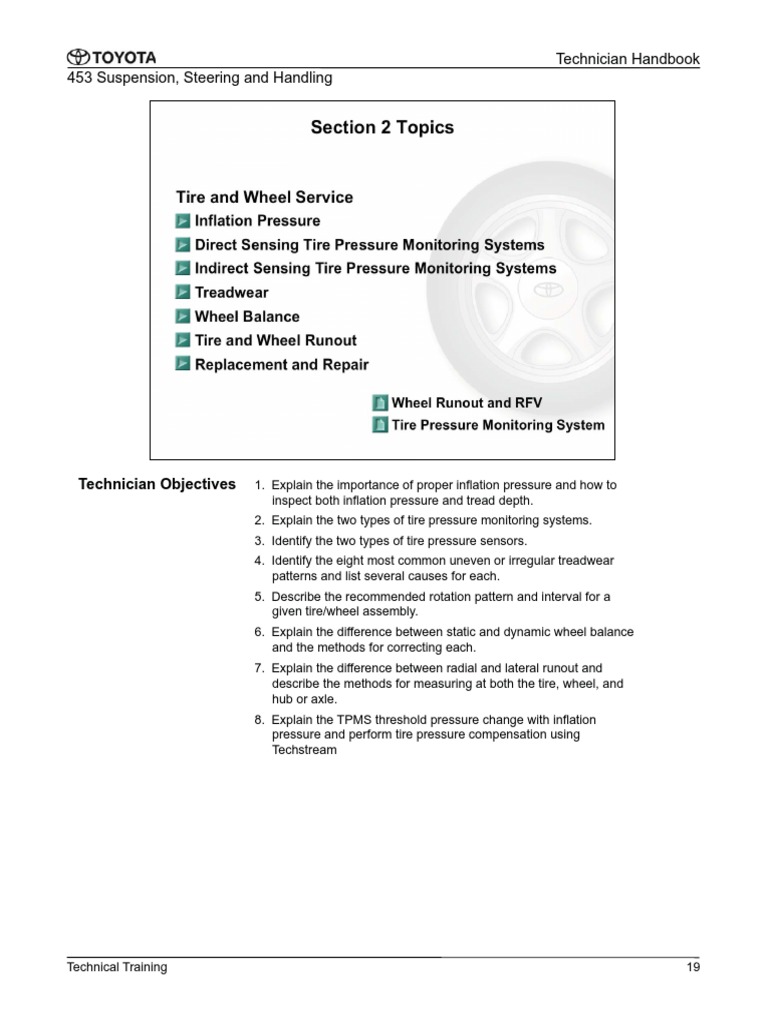 TOYOTA

Technician Handbook

453 Suspension, Steering and Handling

Section 2 Topics

Tire and Wheel Service

Inflation Pressure

Direct Sensing Tire Pressure Monitoring Systems

Indirect Sensing Tire Pressure Monitoring Systems

Treadwear

Wheel Balance

Tire and Wheel Runout

Replacement and Repair

Wheel Runout and RFV

Tire Pressure Monitoring System

Technician Objectives

1. Explain the importance of proper inflation pressure and how to inspect both inflation pressure and tread depth.
2. Explain the two types of tire pressure monitoring systems.
3. Identify the two types of tire pressure sensors.
4. Identify the eight most common uneven or irregular treadwear patterns and list several causes for each.
5. Describe the recommended rotation pattern and interval for a given tire/wheel assembly.
6. Explain the difference between static and dynamic wheel balance and the methods for correcting each.
7. Explain the difference between radial and lateral runout and describe the methods for measuring at both the tire, wheel, and hub or axle.
8. Explain the TPMS threshold pressure change with inflation pressure and perform tire pressure compensation using Techstream

Technical Training

19